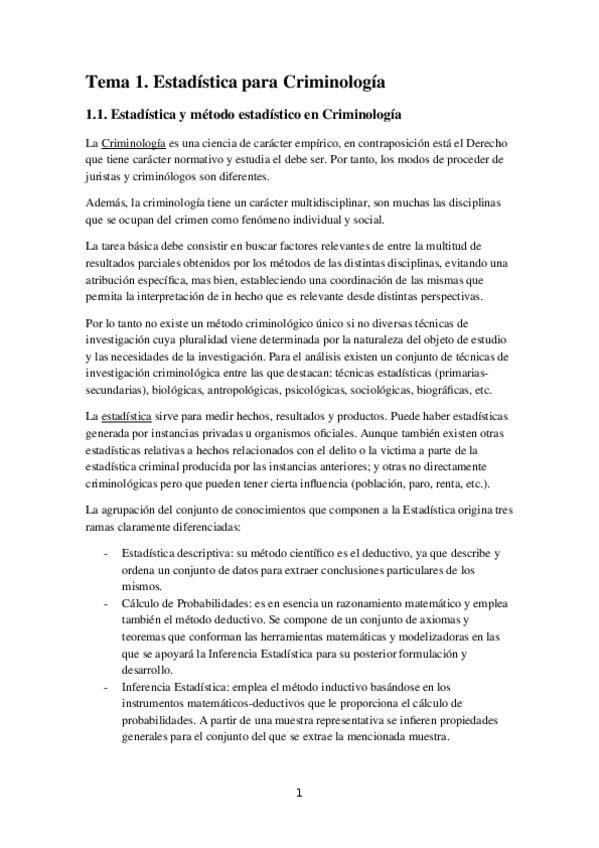 Tema 1. Estadística para Criminología

1.1. Estadística y método estadístico en Criminología

La Criminología es una ciencia de carácter empírico, en contraposición está el Derecho que tiene carácter normativo y estudia el debe ser. Por tanto, los modos de proceder de juristas y criminólogos son diferentes.

Además, la criminología tiene un carácter multidisciplinar, son muchas las disciplinas que se ocupan del crimen como fenómeno individual y social.

La tarea básica debe consistir en buscar factores relevantes de entre la multitud de resultados parciales obtenidos por los métodos de las distintas disciplinas, evitando una atribución específica, mas bien, estableciendo una coordinación de las mismas que permita la interpretación de in hecho que es relevante desde distintas perspectivas.

Por lo tanto no existe un método criminológico único si no diversas técnicas de investigación cuya pluralidad viene determinada por la naturaleza del objeto de estudio y las necesidades de la investigación. Para el análisis existen un conjunto de técnicas de investigación criminológica entre las que destacan: técnicas estadísticas (primarias-secundarias), biológicas, antropológicas, psicológicas, sociológicas, biográficas, etc.

La estadística sirve para medir hechos, resultados y productos. Puede haber estadísticas generada por instancias privadas u organismos oficiales. Aunque también existen otras estadísticas relativas a hechos relacionados con el delito o la victima a parte de la estadística criminal producida por las instancias anteriores; y otras no directamente criminológicas pero que pueden tener cierta influencia (población, paro, renta, etc.).

La agrupación del conjunto de conocimientos que componen a la Estadística origina tres ramas claramente diferenciadas:

- Estadística descriptiva: su método científico es el deductivo, ya que describe y ordena un conjunto de datos para extraer conclusiones particulares de los mismos.
- Cálculo de Probabilidades: es en esencia un razonamiento matemático y emplea también el método deductivo. Se compone de un conjunto de axiomas y teoremas que conforman las herramientas matemáticas y modelizadoras en las que se apoyará la Inferencia Estadística para su posterior formulación y desarrollo.
- Inferencia Estadística: emplea el método inductivo basándose en los instrumentos matemáticos-deductivos que le proporciona el cálculo de probabilidades. A partir de una muestra representativa se infieren propiedades generales para el conjunto del que se extrae la mencionada muestra.

1